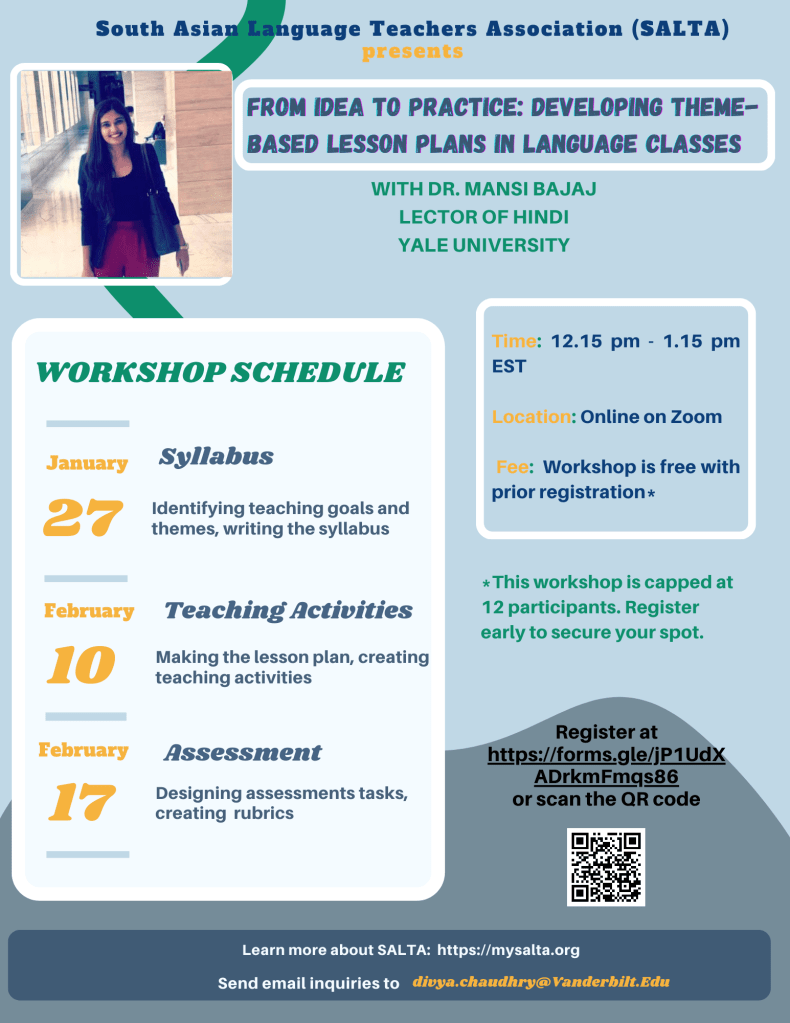 South Asian Language Teachers Association (SALTA)
presents

FROM IDEA TO PRACTICE: DEVELOPING THEME-BASED LESSON PLANS IN LANGUAGE CLASSES

WITH DR. MANSI BAJAJ
LECTOR OF HINDI
YALE UNIVERSITY

WORKSHOP SCHEDULE

January 27 Syllabus
Identifying teaching goals and themes, writing the syllabus

February 10 Teaching Activities
Making the lesson plan, creating teaching activities

February 17 Assessment
Designing assessments tasks, creating rubrics

Time: 12.15 pm - 1.15 pm EST

Location: Online on Zoom

Fee: Workshop is free with prior registration*

*This workshop is capped at 12 participants. Register early to secure your spot.

Register at https://forms.gle/jP1UdXADrkmFmqs86 or scan the QR code

Learn more about SALTA: https://mysalta.org

Send email inquiries to divya.chaudhry@Vanderbilt.Edu